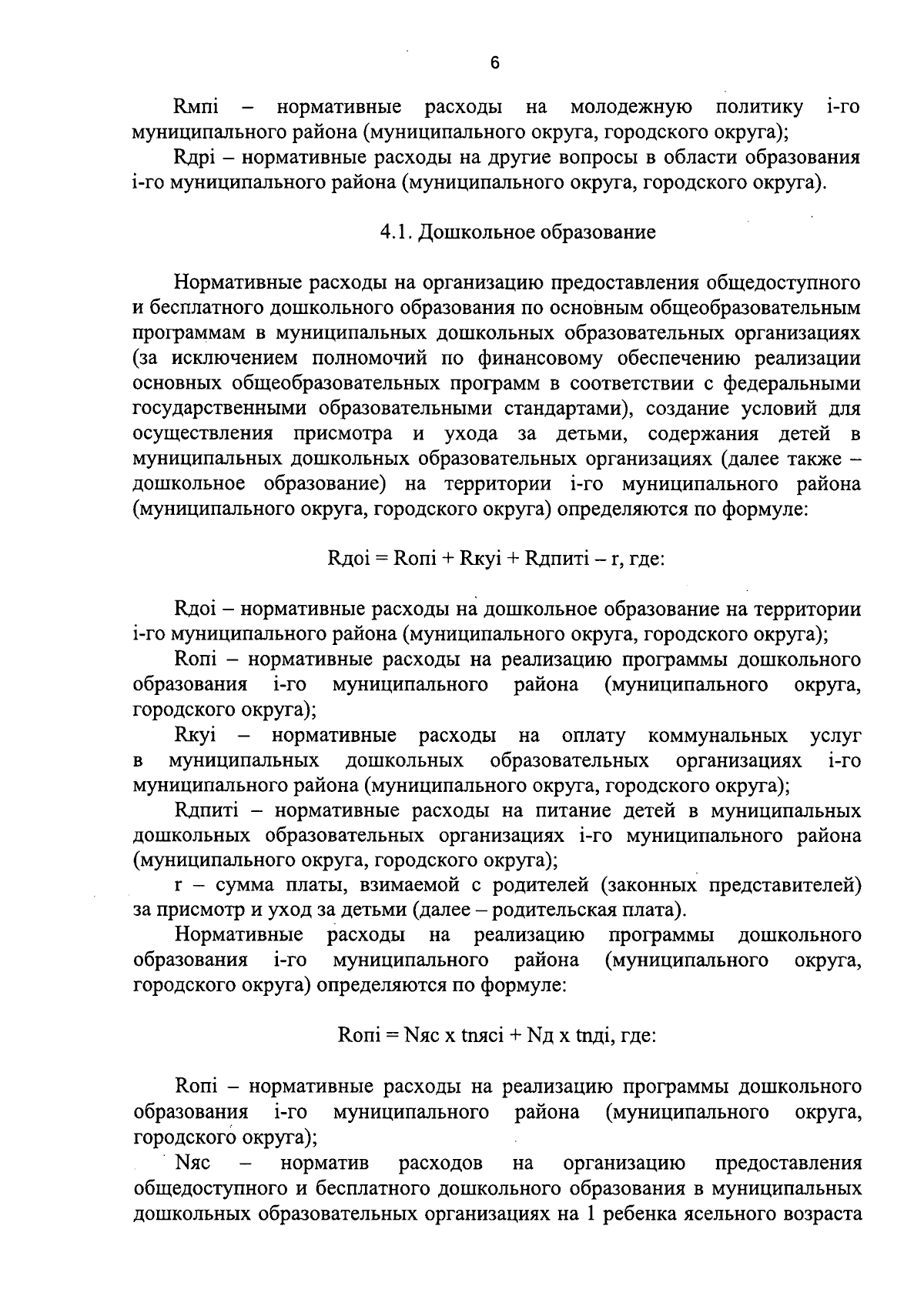 6

Rмпi – нормативные расходы на молодежную политику i-го муниципального района (муниципального округа, городского округа);

Rдрi – нормативные расходы на другие вопросы в области образования i-го муниципального района (муниципального округа, городского округа).

4.1. Дошкольное образование

Нормативные расходы на организацию предоставления общедоступного и бесплатного дошкольного образования по основным общеобразовательным программам в муниципальных дошкольных образовательных организациях (за исключением полномочий по финансовому обеспечению реализации основных общеобразовательных программ в соответствии с федеральными государственными образовательными стандартами), создание условий для осуществления присмотра и ухода за детьми, содержания детей в муниципальных дошкольных образовательных организациях (далее также – дошкольное образование) на территории i-го муниципального района (муниципального округа, городского округа) определяются по формуле:

Rдоi = Rопi + Rкуi + Rдпитi – r, где:

Rдоi – нормативные расходы на дошкольное образование на территории i-го муниципального района (муниципального округа, городского округа);

Rопi – нормативные расходы на реализацию программы дошкольного образования i-го муниципального района (муниципального округа, городского округа);

Rкуi – нормативные расходы на оплату коммунальных услуг в муниципальных дошкольных образовательных организациях i-го муниципального района (муниципального округа, городского округа);

Rдпитi – нормативные расходы на питание детей в муниципальных дошкольных образовательных организациях i-го муниципального района (муниципального округа, городского округа);

r – сумма платы, взимаемой с родителей (законных представителей) за присмотр и уход за детьми (далее – родительская плата).

Нормативные расходы на реализацию программы дошкольного образования i-го муниципального района (муниципального округа, городского округа) определяются по формуле:

Rопi = Nяс x tnясi + Nд x tnдi, где:

Rопi – нормативные расходы на реализацию программы дошкольного образования i-го муниципального района (муниципального округа, городского округа);

Nяс – норматив расходов на организацию предоставления общедоступного и бесплатного дошкольного образования в муниципальных дошкольных образовательных организациях на 1 ребенка ясельного возраста